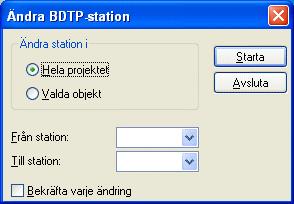 Ändra BDTP-station

Ändra station i

Hela projektet

Valda objekt

Starta

Avsluta

Från station:

Till station:

Bekräfta varje ändring